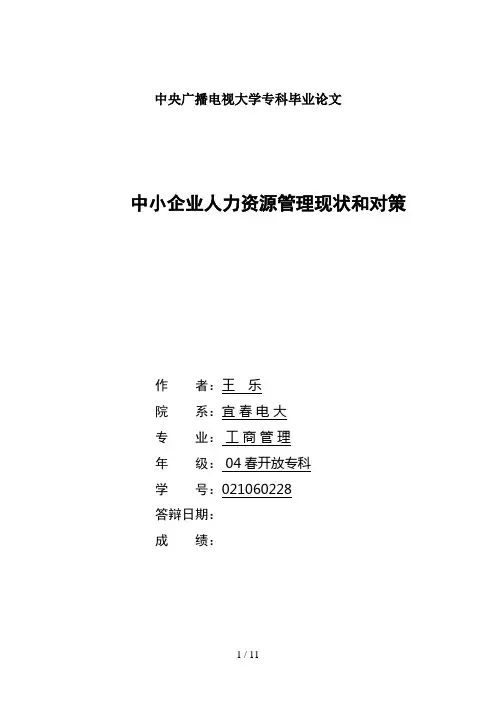 中央广播电视大学专科毕业论文

中小企业人力资源管理现状和对策

作 者：王 乐
院 系：宜春电大
专 业：工商管理
年 级：04春开放专科
学 号：021060228
答辩日期：
成 绩：

1 / 11